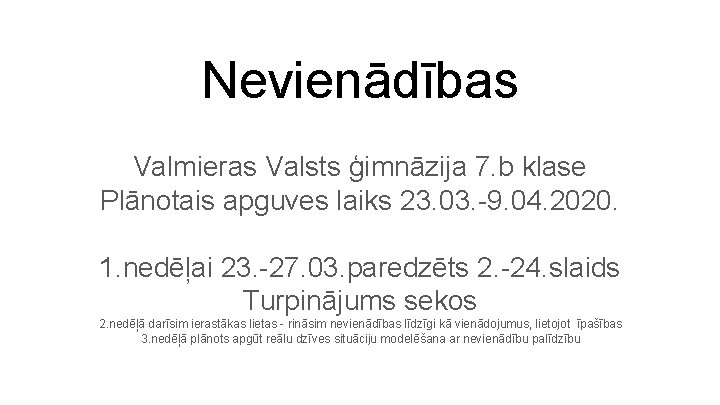 Nevienādības

Valmieras Valsts ģimnāzija 7.b klase
Plānotais apguves laiks 23.03.-9.04.2020.

1.nedēļai 23.-27.03.paredzēts 2.-24.slaids
Turpinājums sekos
2.nedēļā darīsim ierastākas lietas - rināsim nevienādības līdzīgi kā vienādojumus, lietojot īpašības
3.nedēļā plānots apgūt reālu dzīves situāciju modelēšana ar nevienādību palīdzību